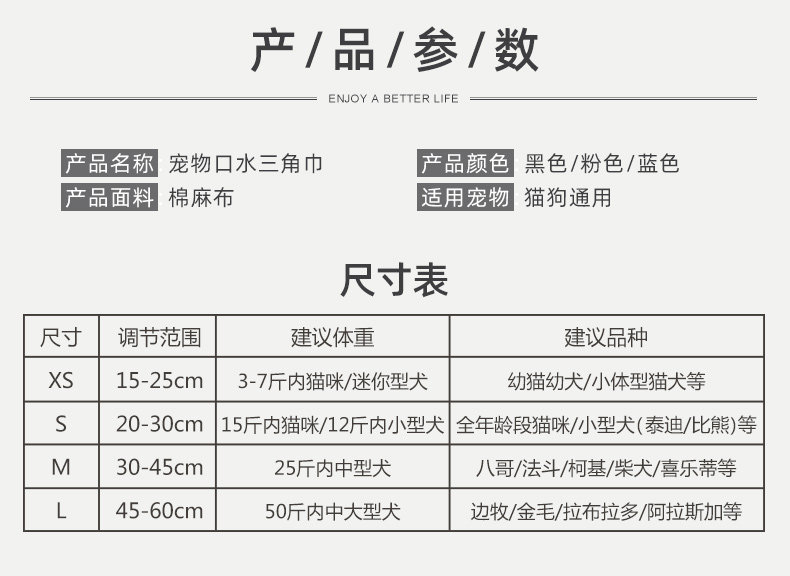 产/品/参/数

ENJOY A BETTER LIFE

产品名称 宠物口水三角巾

产品面料 棉麻布

产品颜色 黑色/粉色/蓝色

适用宠物 猫狗通用

尺寸表

| 尺寸 | 调节范围 | 建议体重 | 建议品种 |
|---|---|---|---|
| XS | 15-25cm | 3-7斤内猫咪/迷你型犬 | 幼猫幼犬/小体型猫犬等 |
| S | 20-30cm | 15斤内猫咪/12斤内小型犬 | 全年龄段猫咪/小型犬(泰迪/比熊)等 |
| M | 30-45cm | 25斤内中型犬 | 八哥/法斗/柯基/柴犬/喜乐蒂等 |
| L | 45-60cm | 50斤内中大型犬 | 边牧/金毛/拉布拉多/阿拉斯加等 |